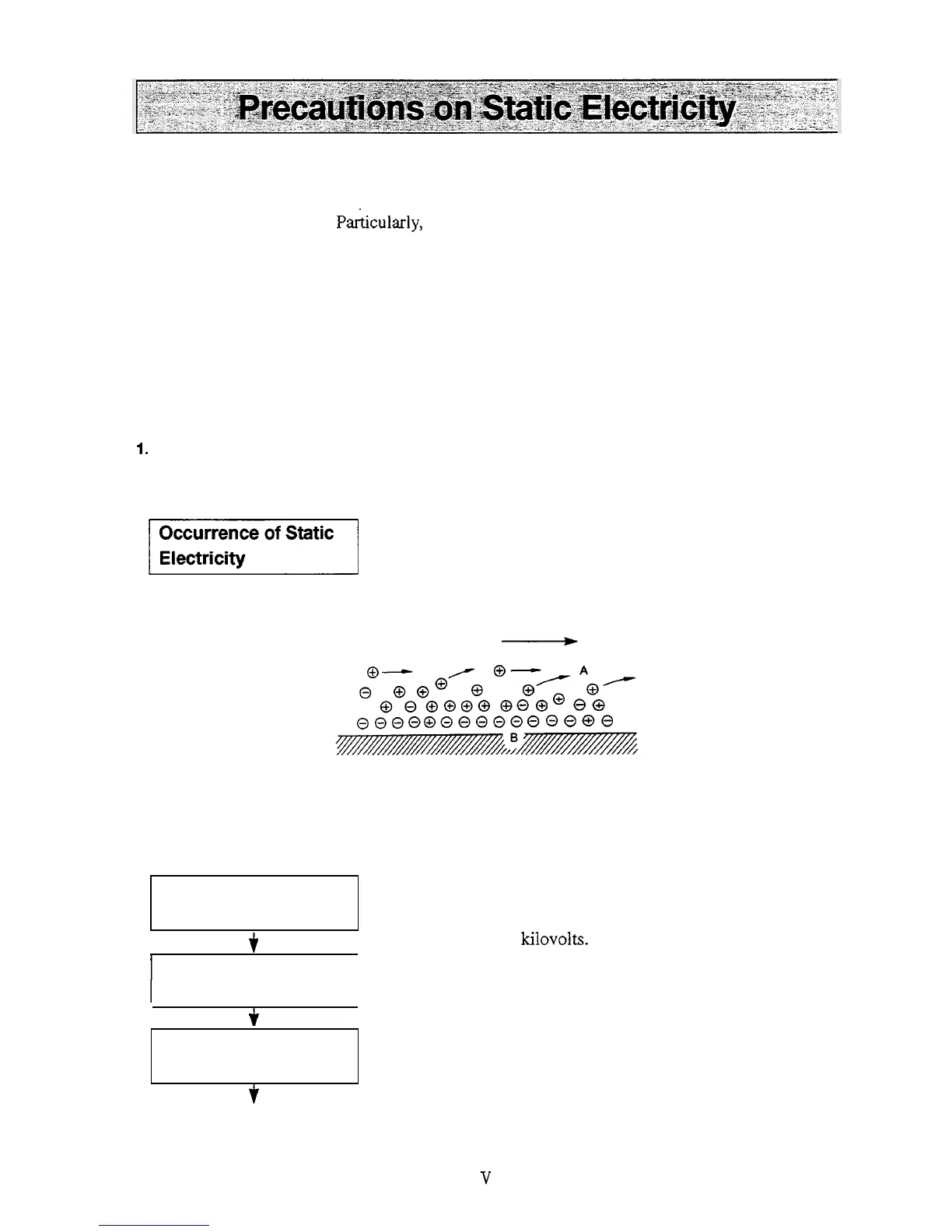 Precautions on Static Electricity

Particularly,

1.

Occurrence of Static Electricity

A

B

kilovolts.

V